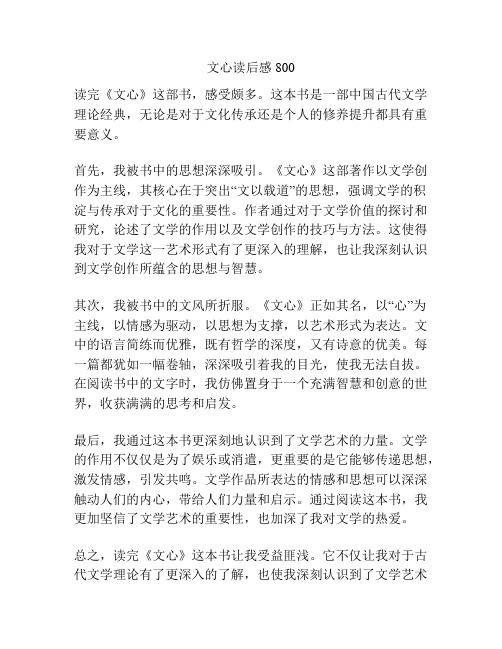 文心读后感 800

读完《文心》这部书，感受颇多。这本书是一部中国古代文学理论经典，无论是对于文化传承还是个人的修养提升都具有重要意义。

首先，我被书中的思想深深吸引。《文心》这部著作以文学创作为主线，其核心在于突出“文以载道”的思想，强调文学的积淀与传承对于文化的重要性。作者通过对于文学价值的探讨和研究，论述了文学的作用以及文学创作的技巧与方法。这使得我对于文学这一艺术形式有了更深入的理解，也让我深刻认识到文学创作所蕴含的思想与智慧。

其次，我被书中的文风所折服。《文心》正如其名，以“心”为主线，以情感为驱动，以思想为支撑，以艺术形式为表达。文中的语言简练而优雅，既有哲学的深度，又有诗意的优美。每一篇都犹如一幅卷轴，深深吸引着我的目光，使我无法自拔。在阅读书中的文字时，我仿佛置身于一个充满智慧和创意的世界，收获满满的思考和启发。

最后，我通过这本书更深刻地认识到了文学艺术的力量。文学的作用不仅仅是为了娱乐或消遣，更重要的是它能够传递思想，激发情感，引发共鸣。文学作品所表达的情感和思想可以深深触动人们的内心，带给人们力量和启示。通过阅读这本书，我更加坚信了文学艺术的重要性，也加深了我对文学的热爱。

总之，读完《文心》这本书让我受益匪浅。它不仅让我对于古代文学理论有了更深入的了解，也使我深刻认识到了文学艺术